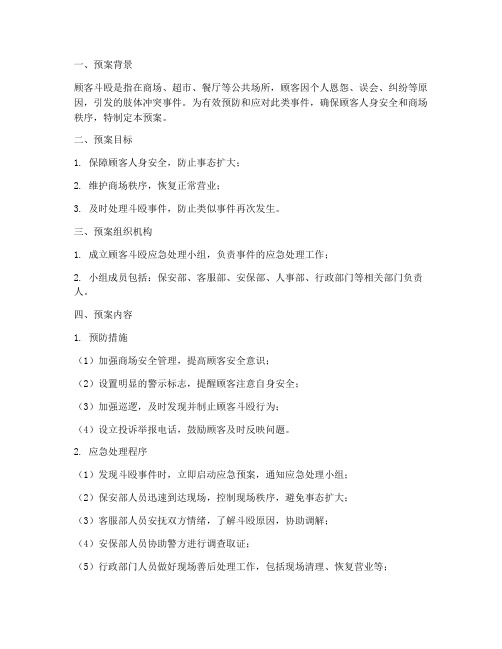 一、预案背景

顾客斗殴是指在商场、超市、餐厅等公共场所，顾客因个人恩怨、误会、纠纷等原因，引发的肢体冲突事件。为有效预防和应对此类事件，确保顾客人身安全和商场秩序，特制定本预案。

二、预案目标

1. 保障顾客人身安全，防止事态扩大；

2. 维护商场秩序，恢复正常营业；

3. 及时处理斗殴事件，防止类似事件再次发生。

三、预案组织机构

1. 成立顾客斗殴应急处理小组，负责事件的应急处理工作；

2. 小组成员包括：保安部、客服部、安保部、人事部、行政部门等相关部门负责人。

四、预案内容

1. 预防措施

（1）加强商场安全管理，提高顾客安全意识；

（2）设置明显的警示标志，提醒顾客注意自身安全；

（3）加强巡逻，及时发现并制止顾客斗殴行为；

（4）设立投诉举报电话，鼓励顾客及时反映问题。

2. 应急处理程序

（1）发现斗殴事件时，立即启动应急预案，通知应急处理小组；

（2）保安部人员迅速到达现场，控制现场秩序，避免事态扩大；

（3）客服部人员安抚双方情绪，了解斗殴原因，协助调解；

（4）安保部人员协助警方进行调查取证；

（5）行政部门人员做好现场善后处理工作，包括现场清理、恢复营业等；